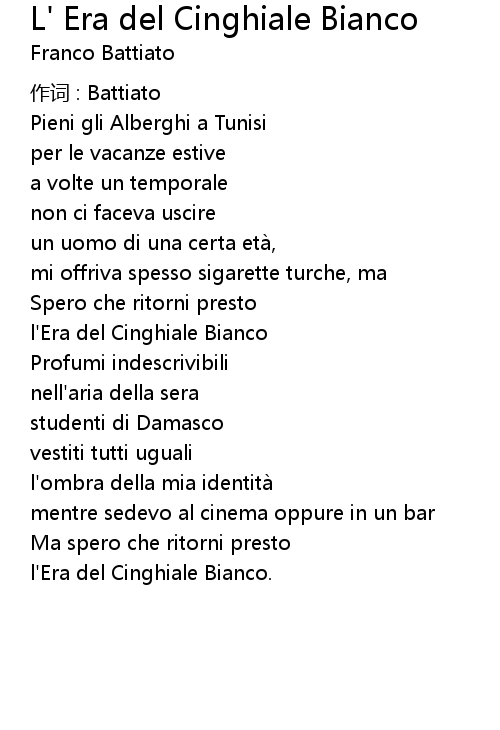 L' Era del Cinghiale Bianco
Franco Battiato

作词 : Battiato
Pieni gli Alberghi a Tunisi
per le vacanze estive
a volte un temporale
non ci faceva uscire
un uomo di una certa età,
mi offriva spesso sigarette turche, ma
Spero che ritorni presto
l'Era del Cinghiale Bianco
Profumi indescrivibili
nell'aria della sera
studenti di Damasco
vestiti tutti uguali
l'ombra della mia identità
mentre sedevo al cinema oppure in un bar
Ma spero che ritorni presto
l'Era del Cinghiale Bianco.